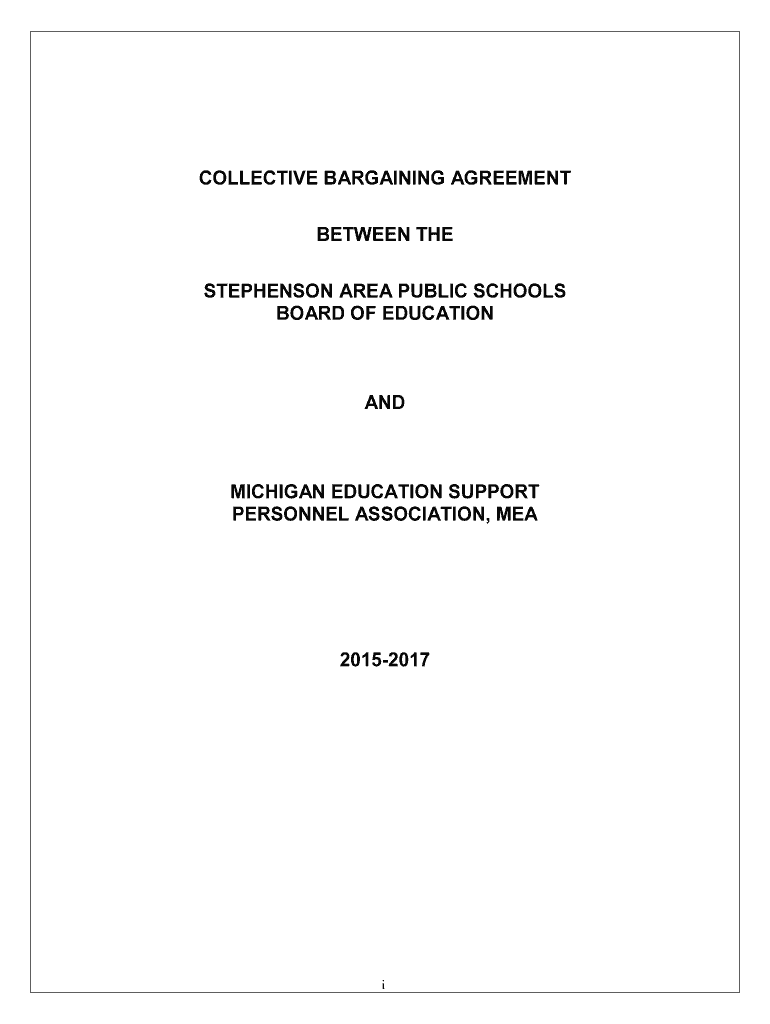 COLLECTIVE BARGAINING AGREEMENT

BETWEEN THE

STEPHENSON AREA PUBLIC SCHOOLS
BOARD OF EDUCATION

AND

MICHIGAN EDUCATION SUPPORT
PERSONNEL ASSOCIATION, MEA

2015-2017

i